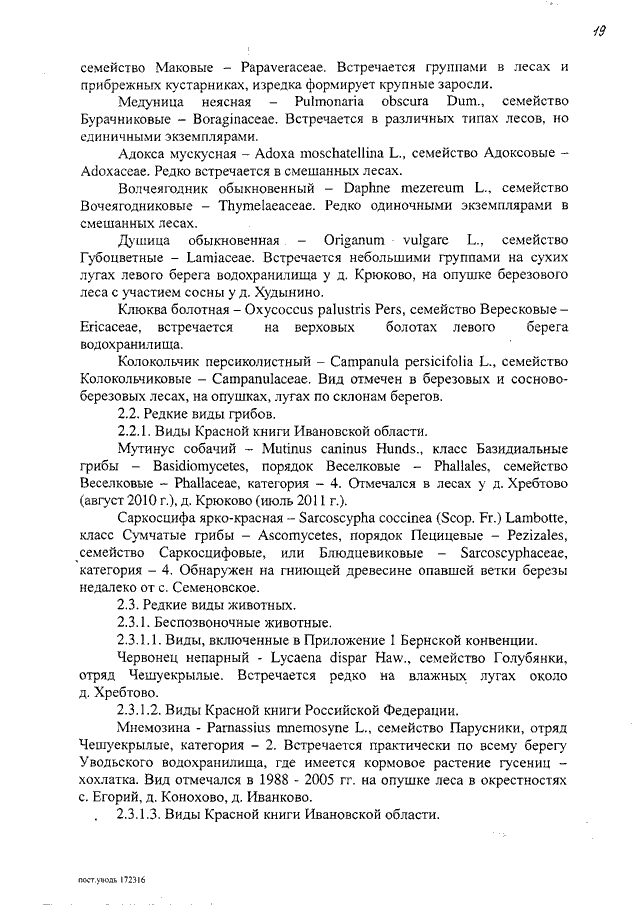 19

семейство Маковые – Papaveraceae. Встречается группами в лесах и прибрежных кустарниках, изредка формирует крупные заросли.

Медуница неясная – Pulmonaria obscura Dum., семейство Бурачниковые – Boraginaceae. Встречается в различных типах лесов, но единичными экземплярами.

Адокса мускусная – Adoxa moschatellina L., семейство Адоксовые – Adoxaceae. Редко встречается в смешанных лесах.

Волчеягодник обыкновенный – Daphne mezereum L., семейство Вочеягодниковые – Thymelaeaceae. Редко одиночными экземплярами в смешанных лесах.

Душица обыкновенная – Origanum vulgare L., семейство Губоцветные – Lamiaceae. Встречается небольшими группами на сухих лугах левого берега водохранилища у д. Крюково, на опушке березового леса с участием сосны у д. Худынино.

Клюква болотная – Oxycoccus palustris Pers, семейство Вересковые – Ericaceae, встречается на верховых болотах левого берега водохранилища.

Колокольчик персиколистный – Campanula persicifolia L., семейство Колокольчиковые – Campanulaceae. Вид отмечен в березовых и сосново-березовых лесах, на опушках, лугах по склонам берегов.

2.2. Редкие виды грибов.

2.2.1. Виды Красной книги Ивановской области.

Мутинус собачий – Mutinus caninus Hunds., класс Базидиальные грибы – Basidiomycetes, порядок Веселковые – Phallales, семейство Веселковые – Phallaceae, категория – 4. Отмечался в лесах у д. Хребтово (август 2010 г.), д. Крюково (июль 2011 г.).

Саркосцифа ярко-красная – Sarcoscypha coccinea (Scop. Fr.) Lambotte, класс Сумчатые грибы – Ascomycetes, порядок Пецицевые – Pezizales, семейство Саркосцифовые, или Блюдцевиковые – Sarcoscyphaceae, категория – 4. Обнаружен на гниющей древесине опавшей ветки березы недалеко от с. Семеновское.

2.3. Редкие виды животных.

2.3.1. Беспозвоночные животные.

2.3.1.1. Виды, включенные в Приложение 1 Бернской конвенции.

Червонец непарный - Lycaena dispar Haw., семейство Голубянки, отряд Чешуекрылые. Встречается редко на влажных лугах около д. Хребтово.

2.3.1.2. Виды Красной книги Российской Федерации.

Мнемозина - Parnassius mnemosyne L., семейство Парусники, отряд Чешуекрылые, категория – 2. Встречается практически по всему берегу Уводьского водохранилища, где имеется кормовое растение гусениц – хохлатка. Вид отмечался в 1988 - 2005 гг. на опушке леса в окрестностях с. Егорий, д. Конохово, д. Иванково.

2.3.1.3. Виды Красной книги Ивановской области.

пост.уводь 172316